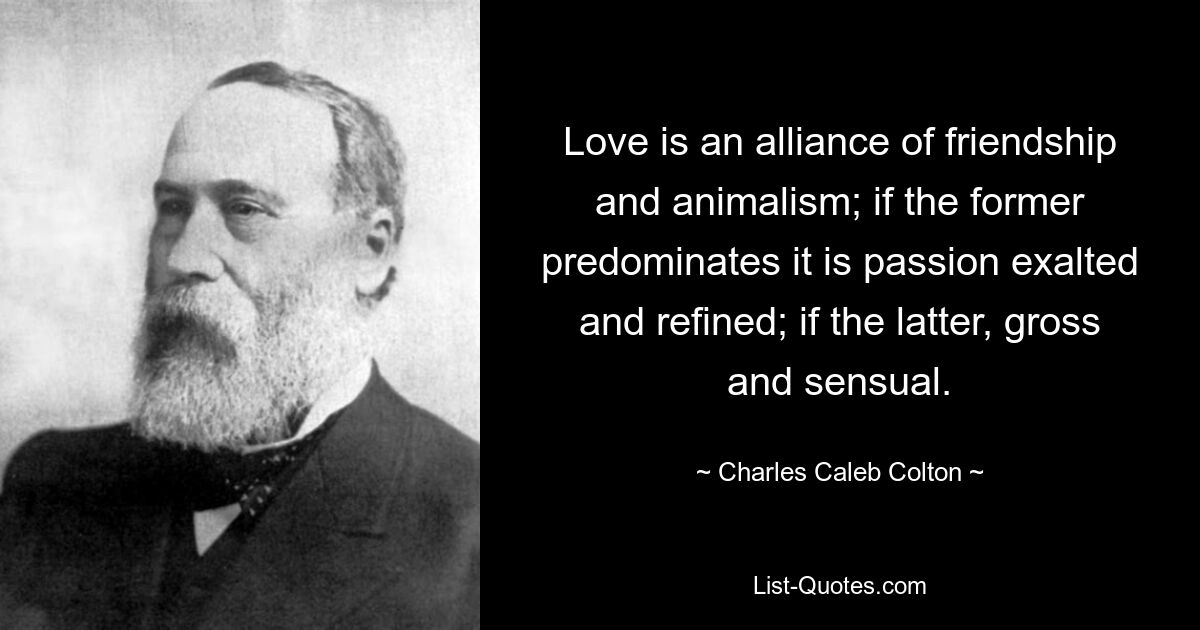 Love is an alliance of friendship and animalism; if the former predominates it is passion exalted and refined; if the latter, gross and sensual.

~ Charles Caleb Colton ~

List-Quotes.com